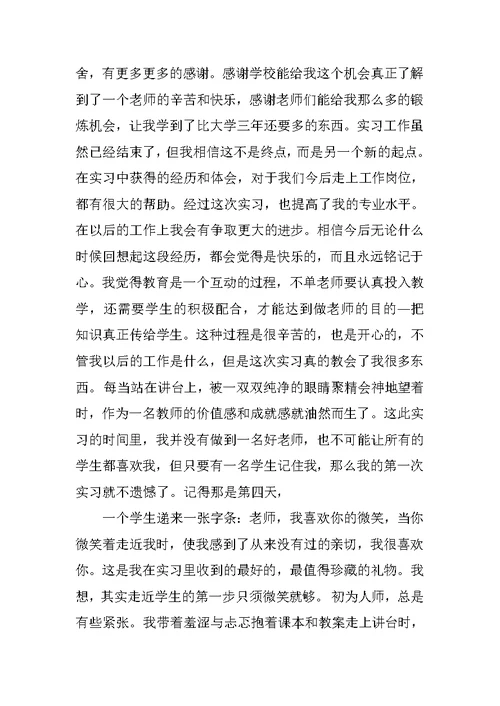 舍，有更多更多的感谢。感谢学校能给我这个机会真正了解到了一个老师的辛苦和快乐，感谢老师们能给我那么多的锻炼机会，让我学到了比大学三年还要多的东西。实习工作虽然已经结束了，但我相信这不是终点，而是另一个新的起点。在实习中获得的经历和体会，对于我们今后走上工作岗位，都有很大的帮助。经过这次实习，也提高了我的专业水平。在以后的工作上我会有争取更大的进步。相信今后无论什么时候回想起这段经历，都会觉得是快乐的，而且永远铭记于心。我觉得教育是一个互动的过程，不单老师要认真投入教学，还需要学生的积极配合，才能达到做老师的目的—把知识真正传给学生。这种过程是很辛苦的，也是开心的，不管我以后的工作是什么，但是这次实习真的教会了我很多东西。每当站在讲台上，被一双双纯净的眼睛聚精会神地望着时，作为一名教师的价值感和成就感就油然而生了。这此实习的时间里，我并没有做到一名好老师，也不可能让所有的学生都喜欢我，但只要有一名学生记住我，那么我的第一次实习就不遗憾了。记得那是第四天，

一个学生递来一张字条：老师，我喜欢你的微笑，当你微笑着走近我时，使我感到了从来没有过的亲切，我很喜欢你。这是我在实习里收到的最好的，最值得珍藏的礼物。我想，其实走近学生的第一步只须微笑就够。初为人师，总是有些紧张。我带着羞涩与忐忑抱着课本和教案走上讲台时，